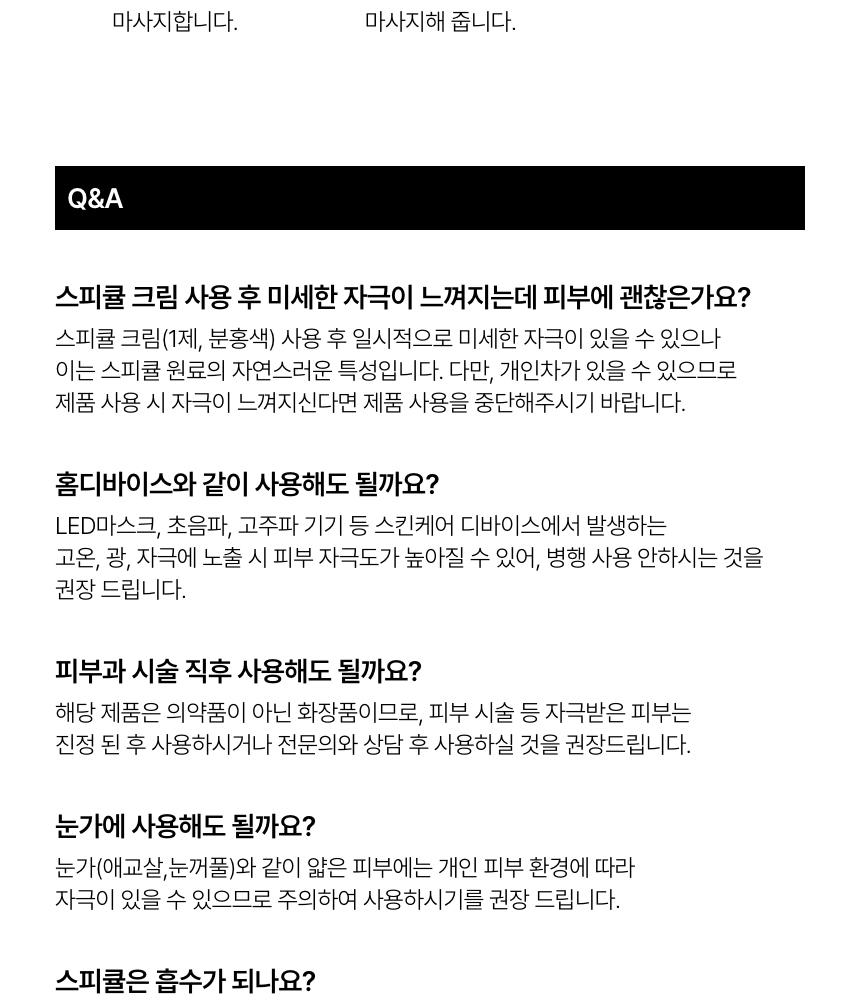 마사지합니다.

마사지해 줍니다.

Q&A

스피큘 크림 사용 후 미세한 자극이 느껴지는데 피부에 괜찮은가요?

스피큘 크림(1제, 분홍색) 사용 후 일시적으로 미세한 자극이 있을 수 있으나 이는 스피큘 원료의 자연스러운 특성입니다. 다만, 개인차가 있을 수 있으므로 제품 사용 시 자극이 느껴지신다면 제품 사용을 중단해주시기 바랍니다.

홈디바이스와 같이 사용해도 될까요?

LED마스크, 초음파, 고주파 기기 등 스킨케어 디바이스에서 발생하는 고온, 광, 자극에 노출 시 피부 자극도가 높아질 수 있어, 병행 사용 안하시는 것을 권장 드립니다.

피부과 시술 직후 사용해도 될까요?

해당 제품은 의약품이 아닌 화장품이므로, 피부 시술 등 자극받은 피부는 진정 된 후 사용하시거나 전문의와 상담 후 사용하실 것을 권장드립니다.

눈가에 사용해도 될까요?

눈가(애교살,눈꺼풀)와 같이 얇은 피부에는 개인 피부 환경에 따라 자극이 있을 수 있으므로 주의하여 사용하시기를 권장 드립니다.

스피큘은 흡수가 되나요?